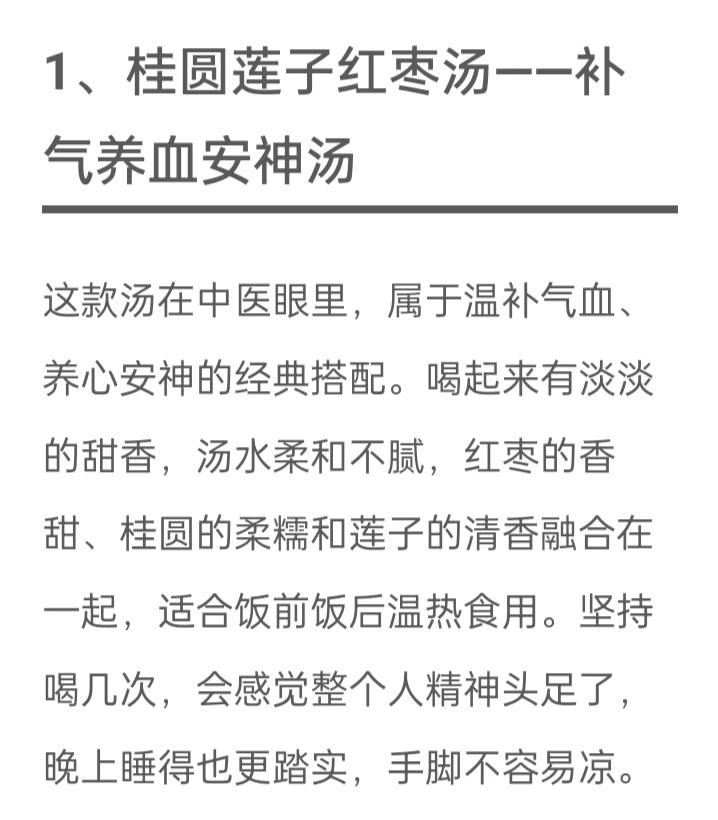 1、桂圆莲子红枣汤——补气养血安神汤

这款汤在中医眼里，属于温补气血、养心安神的经典搭配。喝起来有淡淡的甜香，汤水柔和不腻，红枣的香甜、桂圆的柔糯和莲子的清香融合在一起，适合饭前饭后温热食用。坚持喝几次，会感觉整个人精神头足了，晚上睡得也更踏实，手脚不容易凉。